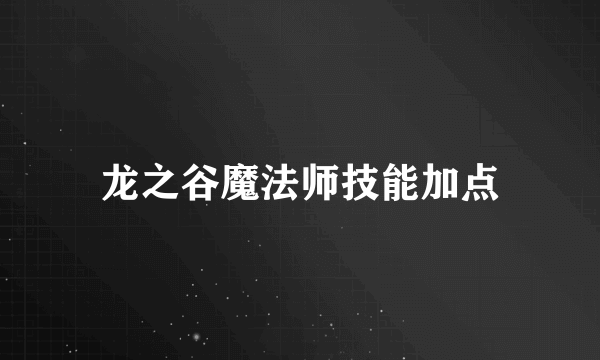 龙之谷魔法师技能加点